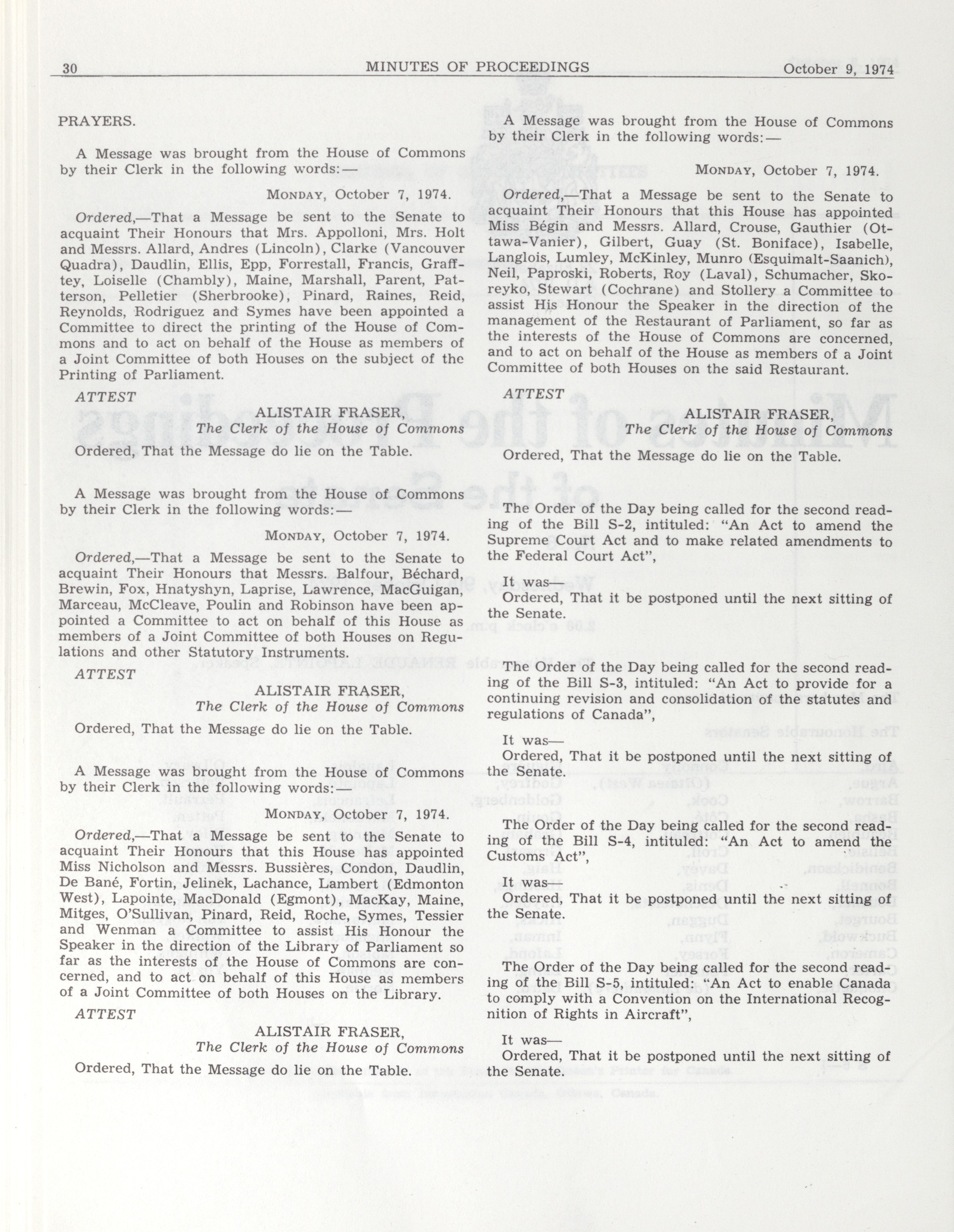 30 MINUTES OF PROCEEDINGS October 9, 1974

PRAYERS.

A Message was brought from the House of Commons by their Clerk in the following words:—

MONDAY, October 7, 1974.

Ordered,—That a Message be sent to the Senate to acquaint Their Honours that Mrs. Appolloni, Mrs. Holt and Messrs. Allard, Andres (Lincoln), Clarke (Vancouver Quadra), Daudlin, Ellis, Epp, Forrestall, Francis, Grafftey, Loiselle (Chambly), Maine, Marshall, Parent, Patterson, Pelletier (Sherbrooke), Pinard, Raines, Reid, Reynolds, Rodriguez and Symes have been appointed a Committee to direct the printing of the House of Commons and to act on behalf of the House as members of a Joint Committee of both Houses on the subject of the Printing of Parliament.

ATTEST

ALISTAIR FRASER,
The Clerk of the House of Commons

Ordered, That the Message do lie on the Table.

A Message was brought from the House of Commons by their Clerk in the following words:—

MONDAY, October 7, 1974.

Ordered,—That a Message be sent to the Senate to acquaint Their Honours that Messrs. Balfour, Béchard, Brewin, Fox, Hnatyshyn, Laprise, Lawrence, MacGuigan, Marceau, McCleave, Poulin and Robinson have been appointed a Committee to act on behalf of this House as members of a Joint Committee of both Houses on Regulations and other Statutory Instruments.

ATTEST

ALISTAIR FRASER,
The Clerk of the House of Commons

Ordered, That the Message do lie on the Table.

A Message was brought from the House of Commons by their Clerk in the following words:—

MONDAY, October 7, 1974.

Ordered,—That a Message be sent to the Senate to acquaint Their Honours that this House has appointed Miss Nicholson and Messrs. Bussières, Condon, Daudlin, De Bané, Fortin, Jelinek, Lachance, Lambert (Edmonton West), Lapointe, MacDonald (Egmont), MacKay, Maine, Mitges, O'Sullivan, Pinard, Reid, Roche, Symes, Tessier and Wenman a Committee to assist His Honour the Speaker in the direction of the Library of Parliament so far as the interests of the House of Commons are concerned, and to act on behalf of this House as members of a Joint Committee of both Houses on the Library.

ATTEST

ALISTAIR FRASER,
The Clerk of the House of Commons

Ordered, That the Message do lie on the Table.

A Message was brought from the House of Commons by their Clerk in the following words:—

MONDAY, October 7, 1974.

Ordered,—That a Message be sent to the Senate to acquaint Their Honours that this House has appointed Miss Bégin and Messrs. Allard, Crouse, Gauthier (Ottawa-Vanier), Gilbert, Guay (St. Boniface), Isabelle, Langlois, Lumley, McKinley, Munro (Esquimalt-Saanich), Neil, Paproski, Roberts, Roy (Laval), Schumacher, Skoreyko, Stewart (Cochrane) and Stollery a Committee to assist His Honour the Speaker in the direction of the management of the Restaurant of Parliament, so far as the interests of the House of Commons are concerned, and to act on behalf of the House as members of a Joint Committee of both Houses on the said Restaurant.

ATTEST

ALISTAIR FRASER,
The Clerk of the House of Commons

Ordered, That the Message do lie on the Table.

The Order of the Day being called for the second reading of the Bill S-2, intituled: "An Act to amend the Supreme Court Act and to make related amendments to the Federal Court Act",

It was—
Ordered, That it be postponed until the next sitting of the Senate.

The Order of the Day being called for the second reading of the Bill S-3, intituled: "An Act to provide for a continuing revision and consolidation of the statutes and regulations of Canada",

It was—
Ordered, That it be postponed until the next sitting of the Senate.

The Order of the Day being called for the second reading of the Bill S-4, intituled: "An Act to amend the Customs Act",

It was—
Ordered, That it be postponed until the next sitting of the Senate.

The Order of the Day being called for the second reading of the Bill S-5, intituled: "An Act to enable Canada to comply with a Convention on the International Recognition of Rights in Aircraft",

It was—
Ordered, That it be postponed until the next sitting of the Senate.